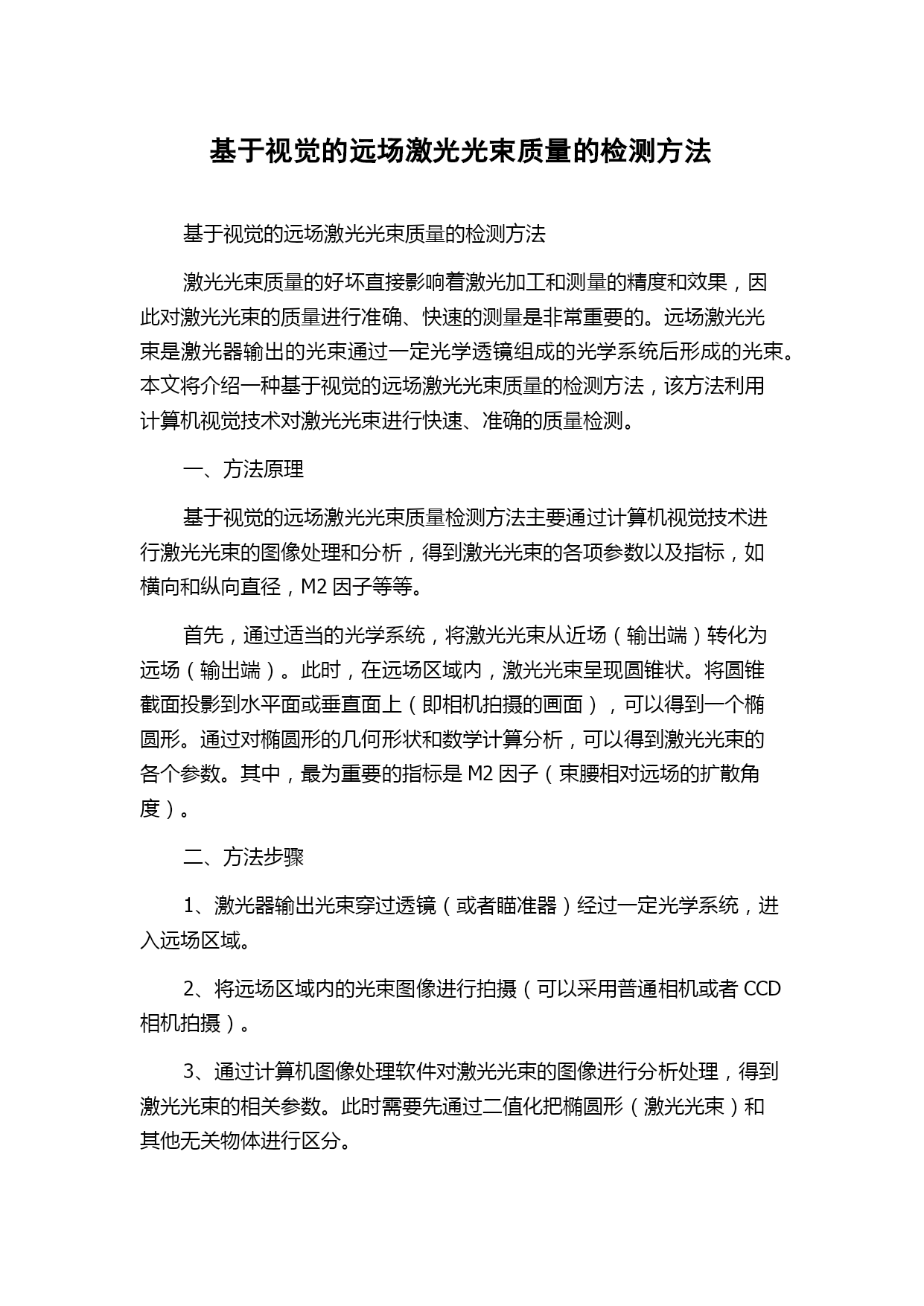 基于视觉的远场激光光束质量的检测方法

基于视觉的远场激光光束质量的检测方法

激光光束质量的好坏直接影响着激光加工和测量的精度和效果，因此对激光光束的质量进行准确、快速的测量是非常重要的。远场激光光束是激光器输出的光束通过一定光学透镜组成的光学系统后形成的光束。本文将介绍一种基于视觉的远场激光光束质量的检测方法，该方法利用计算机视觉技术对激光光束进行快速、准确的质量检测。

一、方法原理

基于视觉的远场激光光束质量检测方法主要通过计算机视觉技术进行激光光束的图像处理和分析，得到激光光束的各项参数以及指标，如横向和纵向直径，M2 因子等等。

首先，通过适当的光学系统，将激光光束从近场（输出端）转化为远场（输出端）。此时，在远场区域内，激光光束呈现圆锥状。将圆锥截面投影到水平面或垂直面上（即相机拍摄的画面），可以得到一个椭圆形。通过对椭圆形的几何形状和数学计算分析，可以得到激光光束的各个参数。其中，最为重要的指标是 M2 因子（束腰相对远场的扩散角度）。

二、方法步骤

1、激光器输出光束穿过透镜（或者瞄准器）经过一定光学系统，进入远场区域。

2、将远场区域内的光束图像进行拍摄（可以采用普通相机或者 CCD 相机拍摄）。

3、通过计算机图像处理软件对激光光束的图像进行分析处理，得到激光光束的相关参数。此时需要先通过二值化把椭圆形（激光光束）和其他无关物体进行区分。